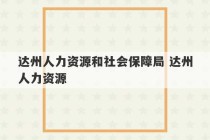 达州人力资源和社会保障局 达州人力资源